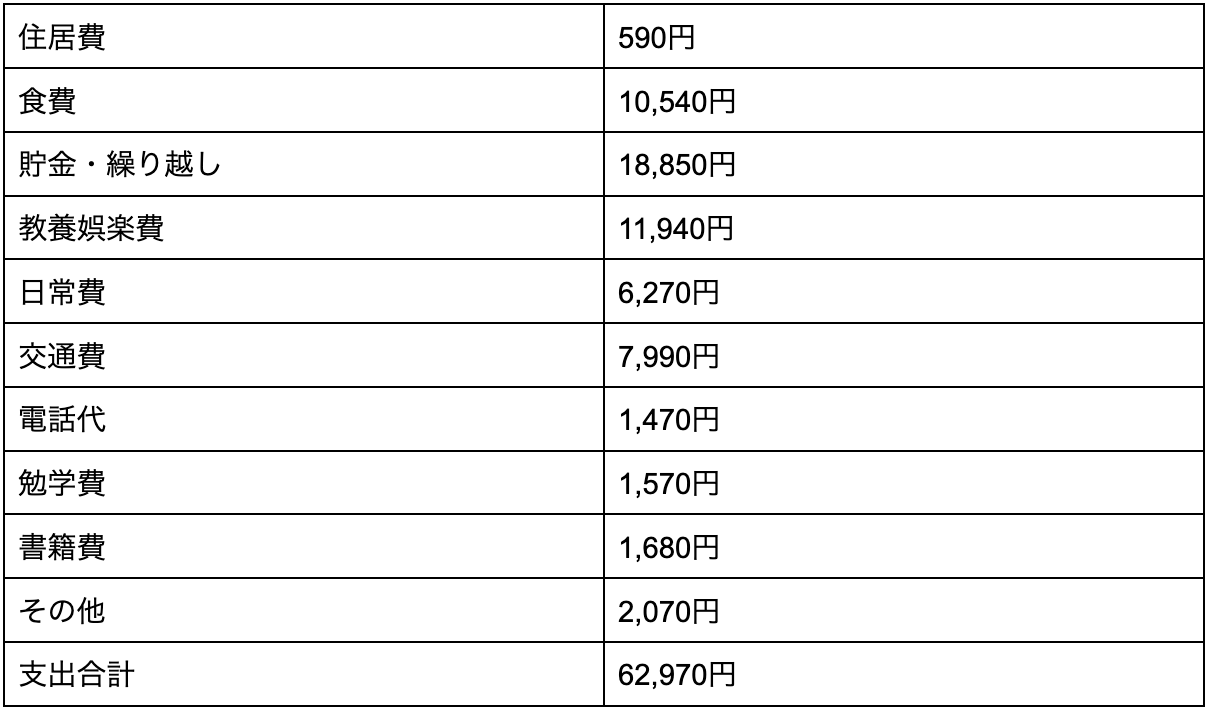 | 住居費 | 590円 |
|---|---|
| 食費 | 10,540円 |
| 貯金・繰り越し | 18,850円 |
| 教養娯楽費 | 11,940円 |
| 日常費 | 6,270円 |
| 交通費 | 7,990円 |
| 電話代 | 1,470円 |
| 勉学費 | 1,570円 |
| 書籍費 | 1,680円 |
| その他 | 2,070円 |
| 支出合計 | 62,970円 |